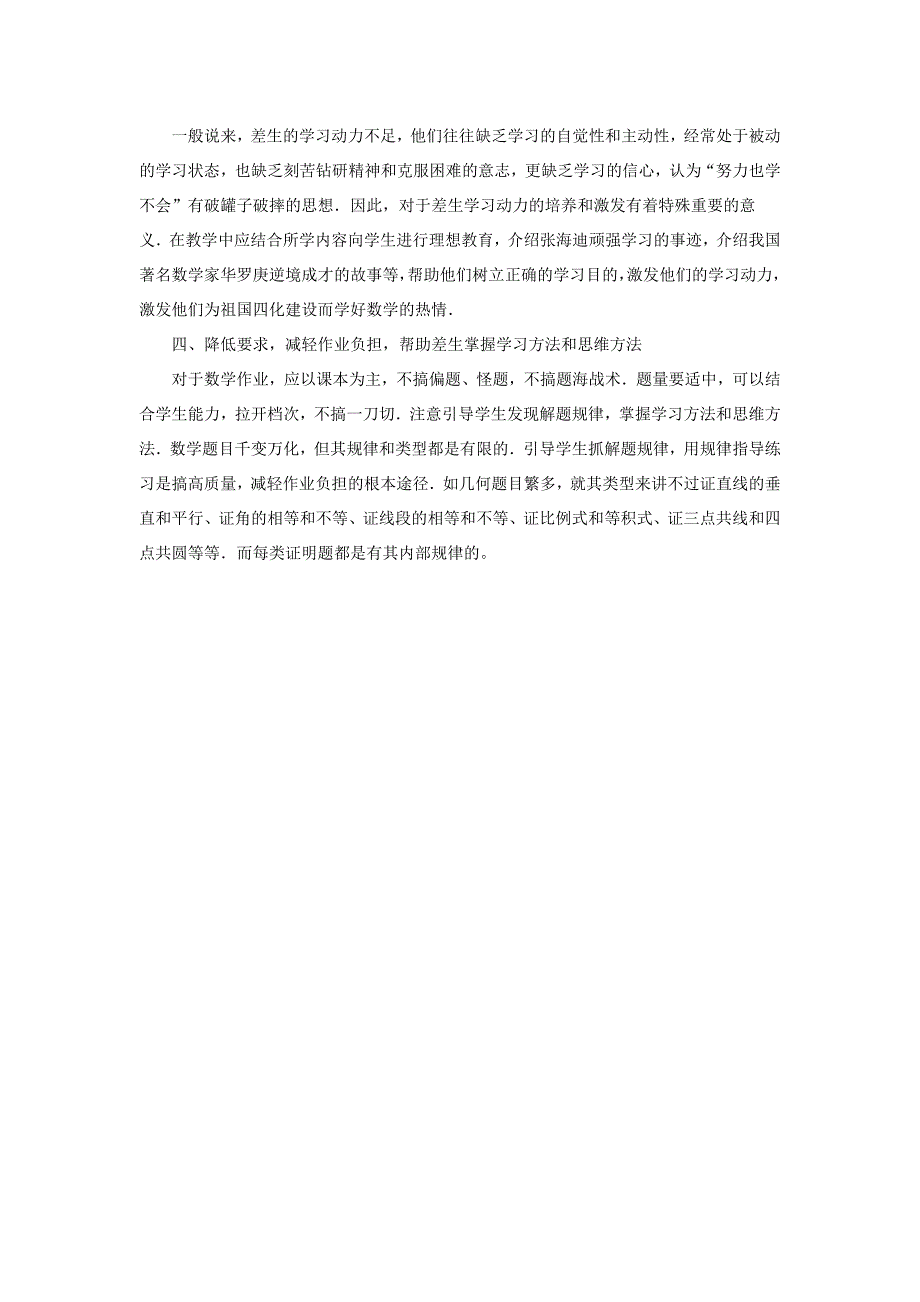 一般说来，差生的学习动力不足，他们往往缺乏学习的自觉性和主动性，经常处于被动的学习状态，也缺乏刻苦钻研精神和克服困难的意志，更缺乏学习的信心，认为“努力也学不会”有破罐子破摔的思想．因此，对于差生学习动力的培养和激发有着特殊重要的意义．在教学中应结合所学内容向学生进行理想教育，介绍张海迪顽强学习的事迹，介绍我国著名数学家华罗庚逆境成才的故事等，帮助他们树立正确的学习目的，激发他们的学习动力，激发他们为祖国四化建设而学好数学的热情．

四、降低要求，减轻作业负担，帮助差生掌握学习方法和思维方法

对于数学作业，应以课本为主，不搞偏题、怪题，不搞题海战术．题量要适中，可以结合学生能力，拉开档次，不搞一刀切．注意引导学生发现解题规律，掌握学习方法和思维方法．数学题目千变万化，但其规律和类型都是有限的．引导学生抓解题规律，用规律指导练习是搞高质量，减轻作业负担的根本途径．如几何题目繁多，就其类型来讲不过证直线的垂直和平行、证角的相等和不等、证线段的相等和不等、证比例式和等积式、证三点共线和四点共圆等等．而每类证明题都是有其内部规律的。